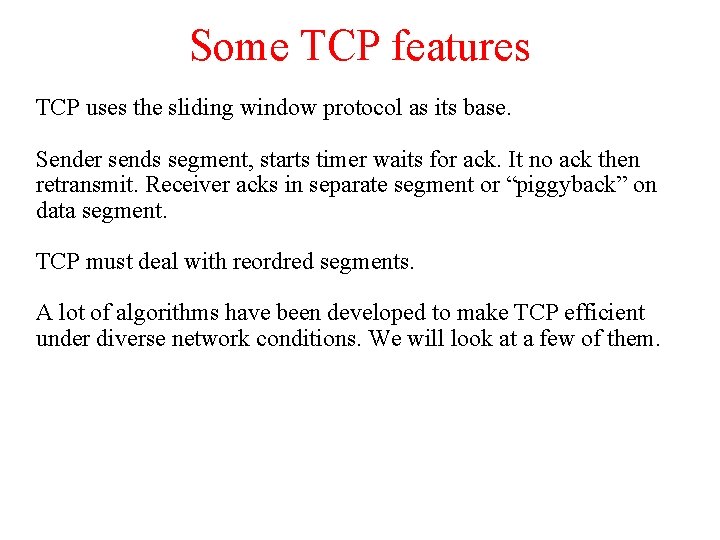 Some TCP features

TCP uses the sliding window protocol as its base.

Sender sends segment, starts timer waits for ack. It no ack then retransmit. Receiver acks in separate segment or “piggyback” on data segment.

TCP must deal with reordred segments.

A lot of algorithms have been developed to make TCP efficient under diverse network conditions. We will look at a few of them.